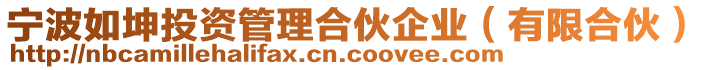 宁波如坤投资管理合伙企业（有限合伙）
http://nbcamillehalifax.cn.coovee.com